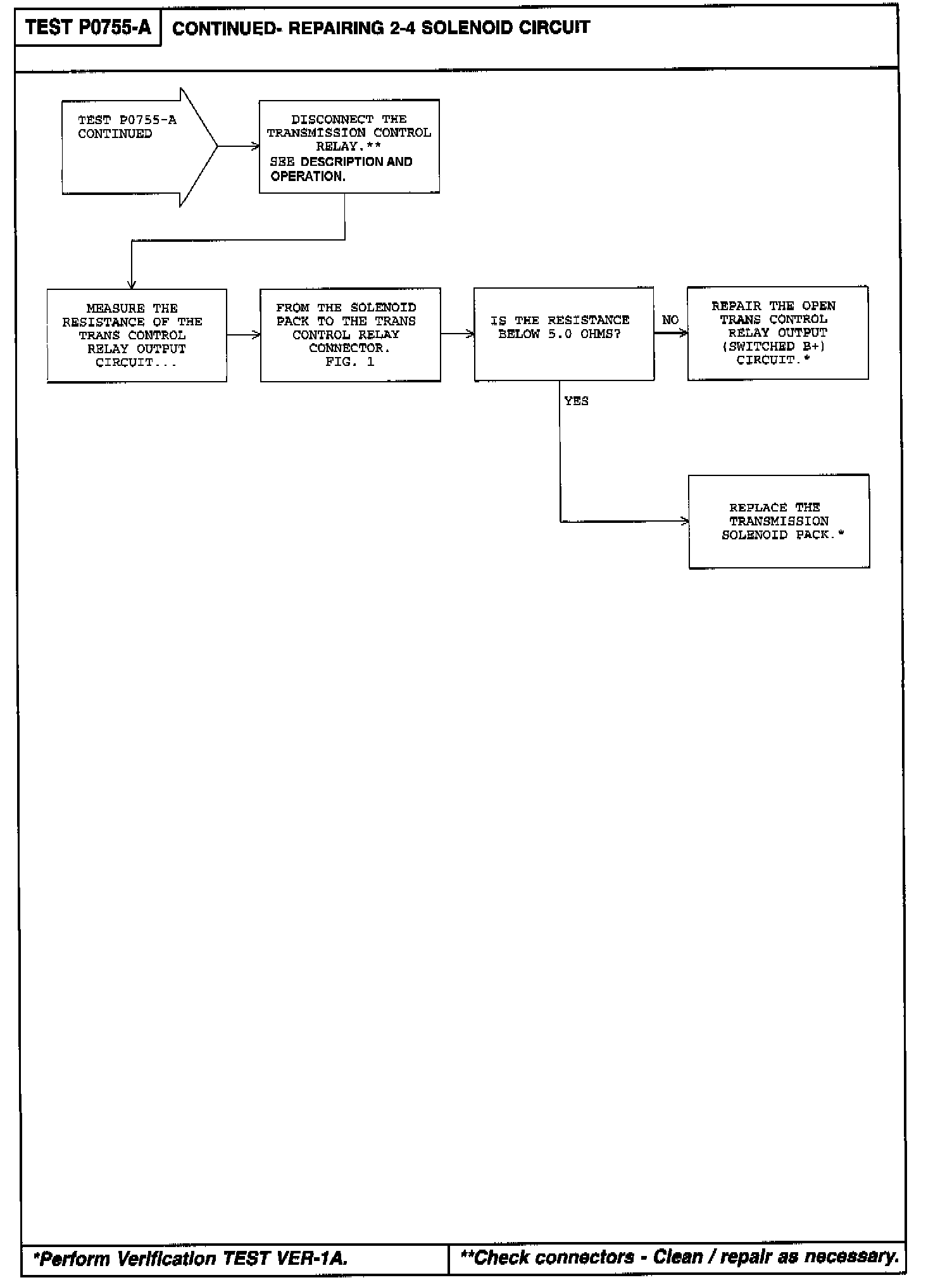 TEST P0755-A

CONTINUED- REPAIRING 2-4 SOLENOID CIRCUIT

TEST P0755-A CONTINUED

DISCONNECT THE TRANSMISSION CONTROL RELAY.** SEE DESCRIPTION AND OPERATION.

MEASURE THE RESISTANCE OF THE TRANS CONTROL RELAY OUTPUT CIRCUIT...

FROM THE SOLENOID PACK TO THE TRANS CONTROL RELAY CONNECTOR. FIG. 1

IS THE RESISTANCE BELOW 5.0 OHMS?

NO

REPAIR THE OPEN TRANS CONTROL RELAY OUTPUT (SWITCHED B+) CIRCUIT.*

YES

REPLACE THE TRANSMISSION SOLENOID PACK.*

*Perform Verification TEST VER-1A.

**Check connectors - Clean / repair as necessary.